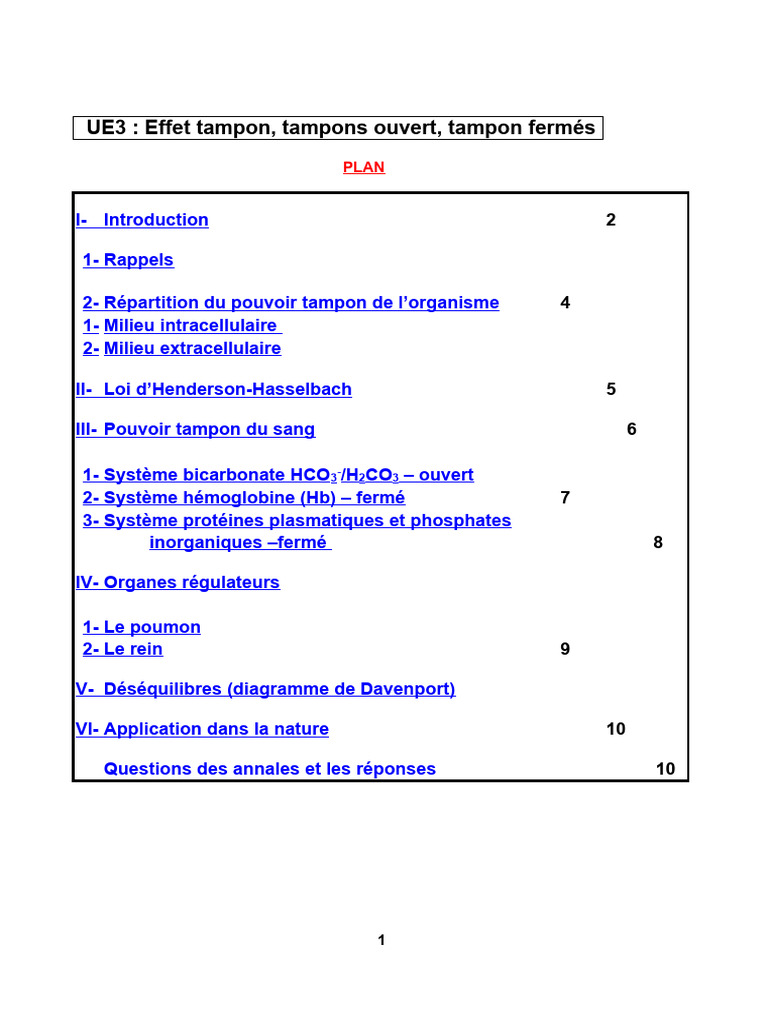 UE3 : Effet tampon, tampons ouvert, tampon fermés

PLAN

I- Introduction 2

1- Rappels

2- Répartition du pouvoir tampon de l'organisme 4
1- Milieu intracellulaire
2- Milieu extracellulaire

II- Loi d'Henderson-Hasselbach 5

III- Pouvoir tampon du sang 6

1- Système bicarbonate $HCO_3^-/H_2CO_3$ – ouvert
2- Système hémoglobine (Hb) – fermé 7
3- Système protéines plasmatiques et phosphates inorganiques –fermé 8

IV- Organes régulateurs

1- Le poumon
2- Le rein 9

V- Déséquilibres (diagramme de Davenport)

VI- Application dans la nature 10

Questions des annales et les réponses 10

1